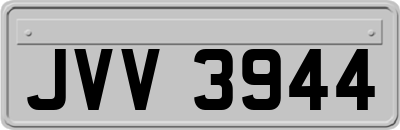 JVV 3944